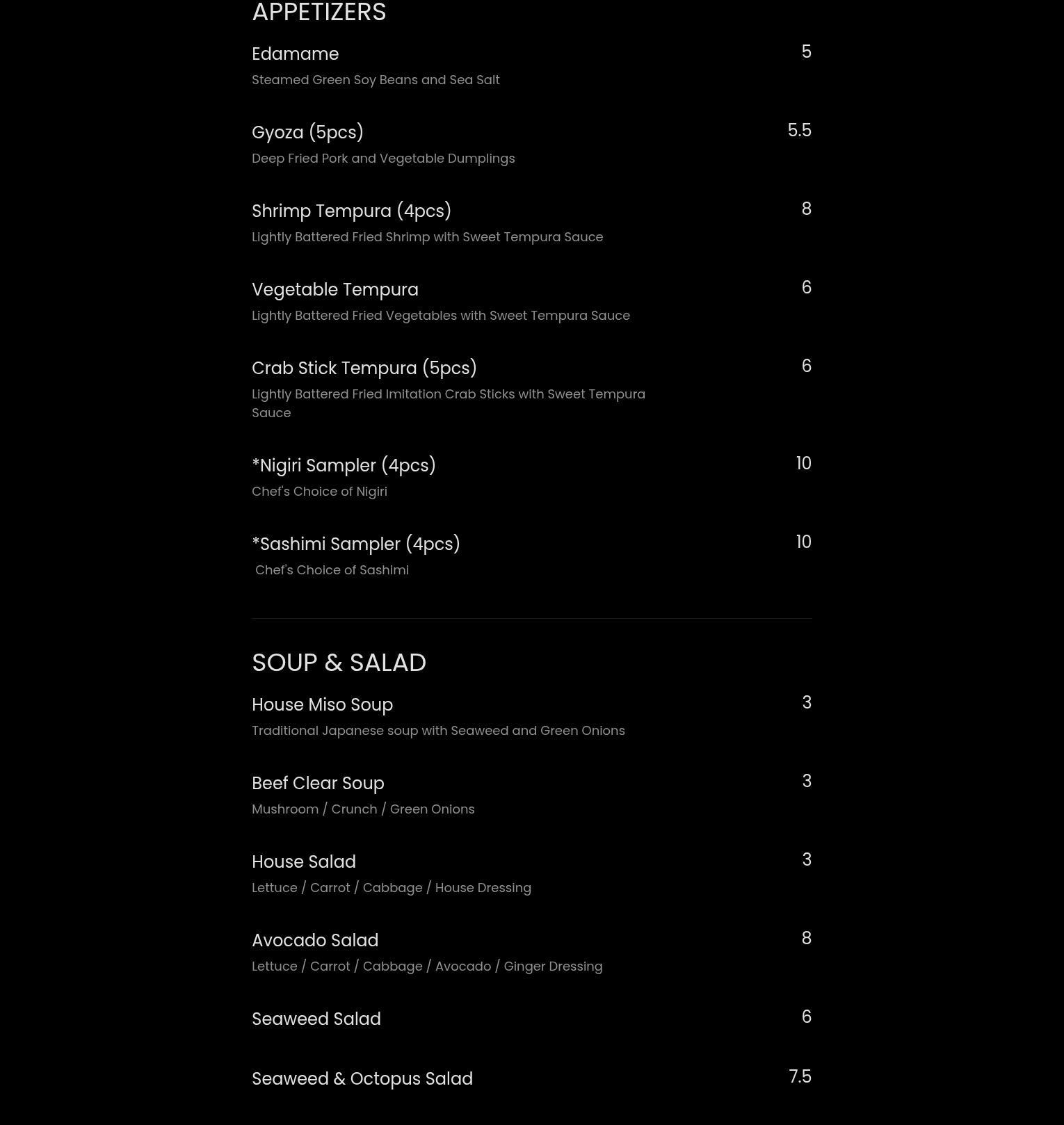 APPETIZERS

Edamame
5
Steamed Green Soy Beans and Sea Salt

Gyoza (5pcs)
5.5
Deep Fried Pork and Vegetable Dumplings

Shrimp Tempura (4pcs)
8
Lightly Battered Fried Shrimp with Sweet Tempura Sauce

Vegetable Tempura
6
Lightly Battered Fried Vegetables with Sweet Tempura Sauce

Crab Stick Tempura (5pcs)
6
Lightly Battered Fried Imitation Crab Sticks with Sweet Tempura Sauce

*Nigiri Sampler (4pcs)
10
Chef's Choice of Nigiri

*Sashimi Sampler (4pcs)
10
Chef's Choice of Sashimi

SOUP & SALAD

House Miso Soup
3
Traditional Japanese soup with Seaweed and Green Onions

Beef Clear Soup
3
Mushroom / Crunch / Green Onions

House Salad
3
Lettuce / Carrot / Cabbage / House Dressing

Avocado Salad
8
Lettuce / Carrot / Cabbage / Avocado / Ginger Dressing

Seaweed Salad
6

Seaweed & Octopus Salad
7.5